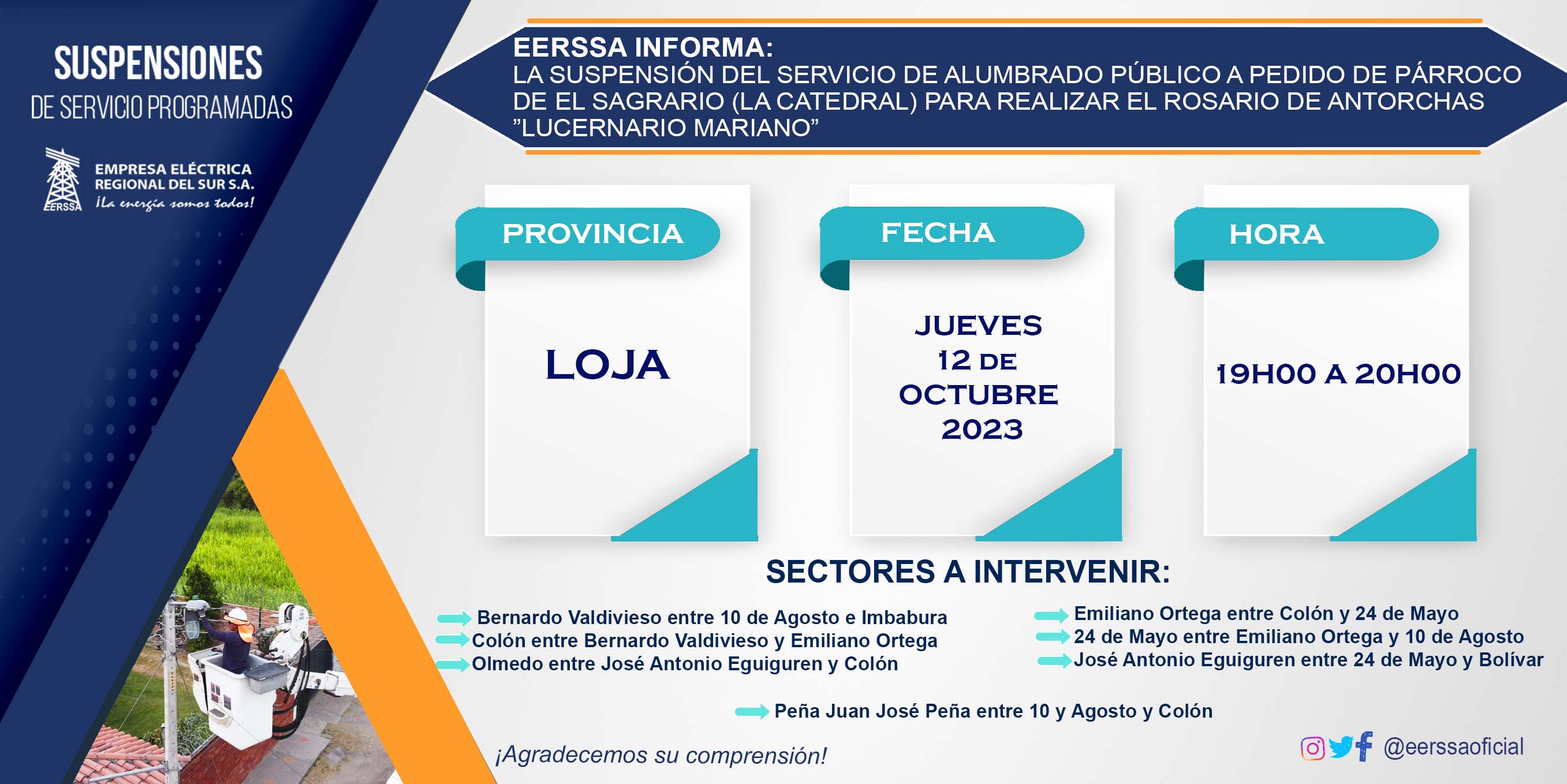 SUSPENSIONES
DE SERVICIO PROGRAMADAS

EERSSA
EMPRESA ELÉCTRICA
REGIONAL DEL SUR S.A.
¡La energía somos todos!

EERSSA INFORMA:
LA SUSPENSIÓN DEL SERVICIO DE ALUMBRADO PÚBLICO A PEDIDO DE PÁRROCO DE EL SAGRARIO (LA CATEDRAL) PARA REALIZAR EL ROSARIO DE ANTORCHAS "LUCERNARIO MARIANO"

PROVINCIA
LOJA

FECHA
JUEVES
12 DE
OCTUBRE
2023

HORA
19H00 A 20H00

SECTORES A INTERVENIR:

Bernardo Valdivieso entre 10 de Agosto e Imbabura
Colón entre Bernardo Valdivieso y Emiliano Ortega
Olmedo entre José Antonio Eguiguren y Colón

Emiliano Ortega entre Colón y 24 de Mayo
24 de Mayo entre Emiliano Ortega y 10 de Agosto
José Antonio Eguiguren entre 24 de Mayo y Bolívar

Peña Juan José Peña entre 10 y Agosto y Colón

¡Agradecemos su comprensión!

@eerssaoficial